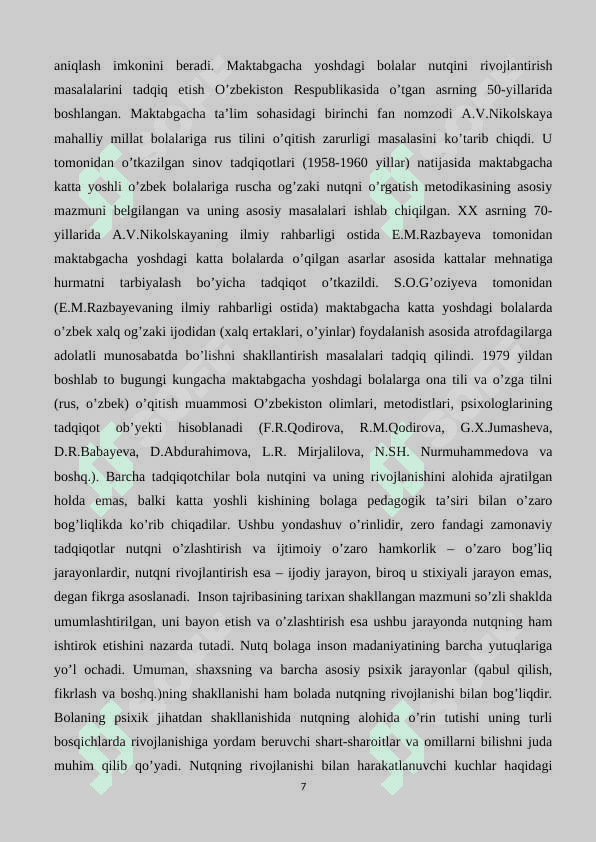 aniqlash imkonini beradi. Maktabgacha yoshdagi bolalar nutqini rivojlantirish masalalarini tadqiq etish O'zbekiston Respublikasida o'tgan asrning 50-yillarida boshlangan. Maktabgacha ta'lim sohasidagi birinchi fan nomzodi A.V.Nikolskaya mahalliy millat bolalariga rus tilini o'qitish zarurligi masalasini ko'tarib chiqdi. U tomonidan o'tkazilgan sinov tadqiqotlari (1958-1960 yillar) natijasida maktabgacha katta yoshli o'zbek bolalariga ruscha og'zaki nutqni o'rgatish metodikasining asosiy mazmuni belgilangan va uning asosiy masalalari ishlab chiqilgan. XX asrning 70-yillarida A.V.Nikolskayaning ilmiy rahbarligi ostida E.M.Razbayeva tomonidan maktabgacha yoshdagi katta bolalarda o'qilgan asarlar asosida kattalar mehnatiga hurmatni tarbiyalash bo'yicha tadqiqot o'tkazildi. S.O.G'oziyeva tomonidan (E.M.Razbayevaning ilmiy rahbarligi ostida) maktabgacha katta yoshdagi bolalarda o'zbek xalq og'zaki ijodidan (xalq ertaklari, o'yinlar) foydalanish asosida atrofdagilarga adolatli munosabatda bo'lishni shakllantirish masalalari tadqiq qilindi. 1979 yildan boshlab to bugungi kungacha maktabgacha yoshdagi bolalarga ona tili va o'zga tilni (rus, o'zbek) o'qitish muammosi O'zbekiston olimlari, metodistlari, psixologlarining tadqiqot ob'yekti hisoblanadi (F.R.Qodirova, R.M.Qodirova, G.X.Jumasheva, D.R.Babayeva, D.Abdurahimova, L.R. Mirjalilova, N.SH. Nurmuhammedova va boshq.). Barcha tadqiqotchilar bola nutqini va uning rivojlanishini alohida ajratilgan holda emas, balki katta yoshli kishining bolaga pedagogik ta'siri bilan o'zaro bog'liqlikda ko'rib chiqadilar. Ushbu yondashuv o'rinlidir, zero fandagi zamonaviy tadqiqotlar nutqni o'zlashtirish va ijtimoiy o'zaro hamkorlik – o'zaro bog'liq jarayonlardir, nutqni rivojlantirish esa – ijodiy jarayon, biroq u stixiyali jarayon emas, degan fikrga asoslanadi. Inson tajribasining tarixan shakllangan mazmuni so'zli shaklda umumlashtirilgan, uni bayon etish va o'zlashtirish esa ushbu jarayonda nutqning ham ishtirok etishini nazarda tutadi. Nutq bolaga inson madaniyatining barcha yutuqlariga yo'l ochadi. Umuman, shaxsning va barcha asosiy psixik jarayonlar (qabul qilish, fikrlash va boshq.)ning shakllanishi ham bolada nutqning rivojlanishi bilan bog'liqdir. Bolaning psixik jihatdan shakllanishida nutqning alohida o'rin tutishi uning turli bosqichlarda rivojlanishiga yordam beruvchi shart-sharoitlar va omillarni bilishni juda muhim qilib qo'yadi. Nutqning rivojlanishi bilan harakatlanuvchi kuchlar haqidagi

7